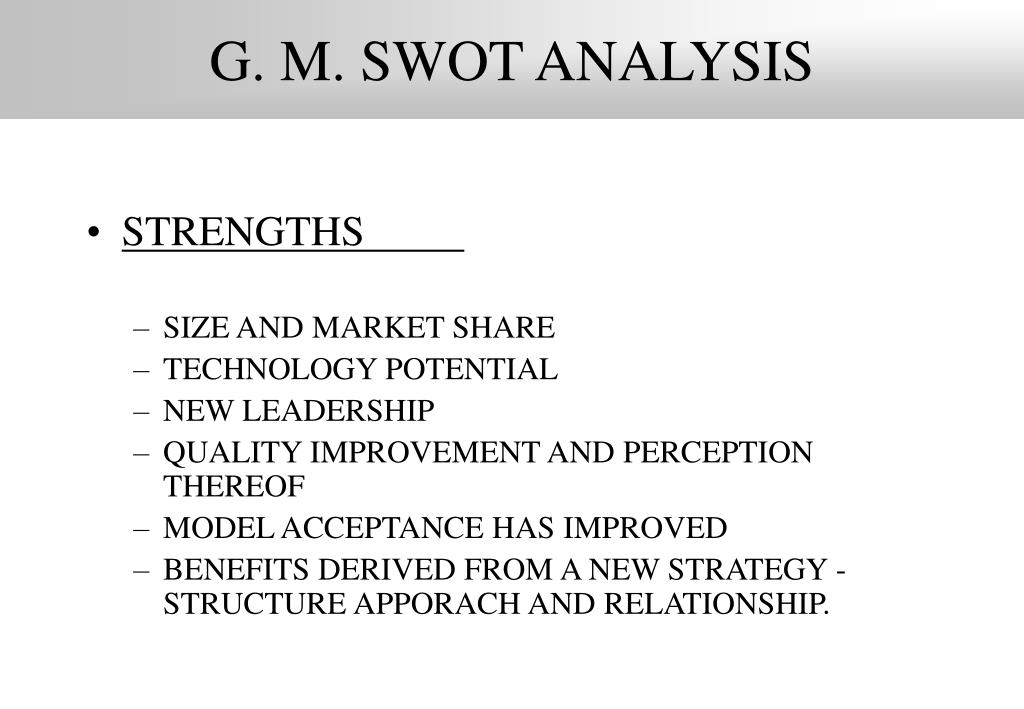 G. M. SWOT ANALYSIS

• STRENGTHS

– SIZE AND MARKET SHARE
– TECHNOLOGY POTENTIAL
– NEW LEADERSHIP
– QUALITY IMPROVEMENT AND PERCEPTION THEREOF
– MODEL ACCEPTANCE HAS IMPROVED
– BENEFITS DERIVED FROM A NEW STRATEGY - STRUCTURE APPORACH AND RELATIONSHIP.